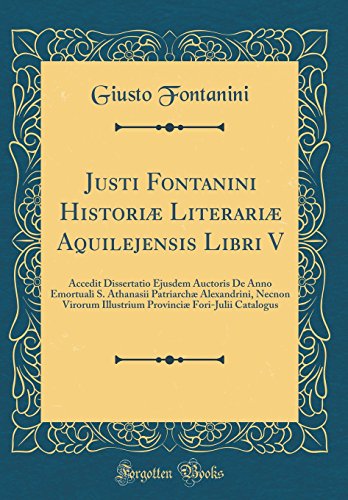 Giusto Fontanini

Justi Fontanini Historiæ Literariæ Aquilejensis Libri V

Accedit Dissertatio Ejusdem Auctoris De Anno Emortuali S. Athanasii Patriarchæ Alexandrini, Necnon Virorum Illustrium Provinciæ Fori-Julii Catalogus

Forgotten Books